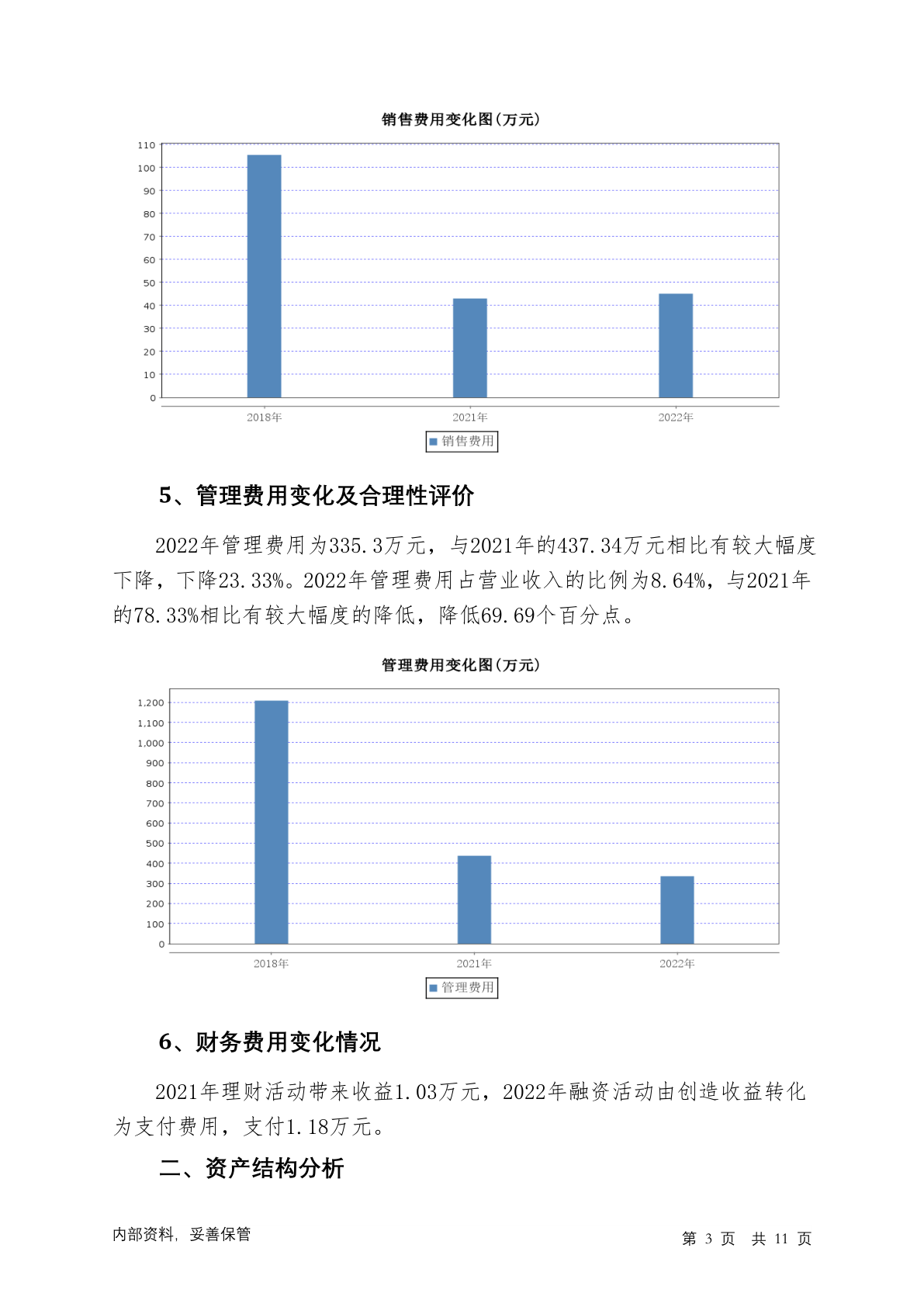 销售费用变化图(万元)

110
100
90
80
70
60
50
40
30
20
10
0

2018年 2021年 2022年

销售费用

5、管理费用变化及合理性评价

2022年管理费用为335.3万元，与2021年的437.34万元相比有较大幅度下降，下降23.33%。2022年管理费用占营业收入的比例为8.64%，与2021年的78.33%相比有较大幅度的降低，降低69.69个百分点。

管理费用变化图(万元)

1,200
1,100
1,000
900
800
700
600
500
400
300
200
100
0

2018年 2021年 2022年

管理费用

6、财务费用变化情况

2021年理财活动带来收益1.03万元，2022年融资活动由创造收益转化为支付费用，支付1.18万元。

二、资产结构分析

内部资料，妥善保管

第 3 页 共 11 页